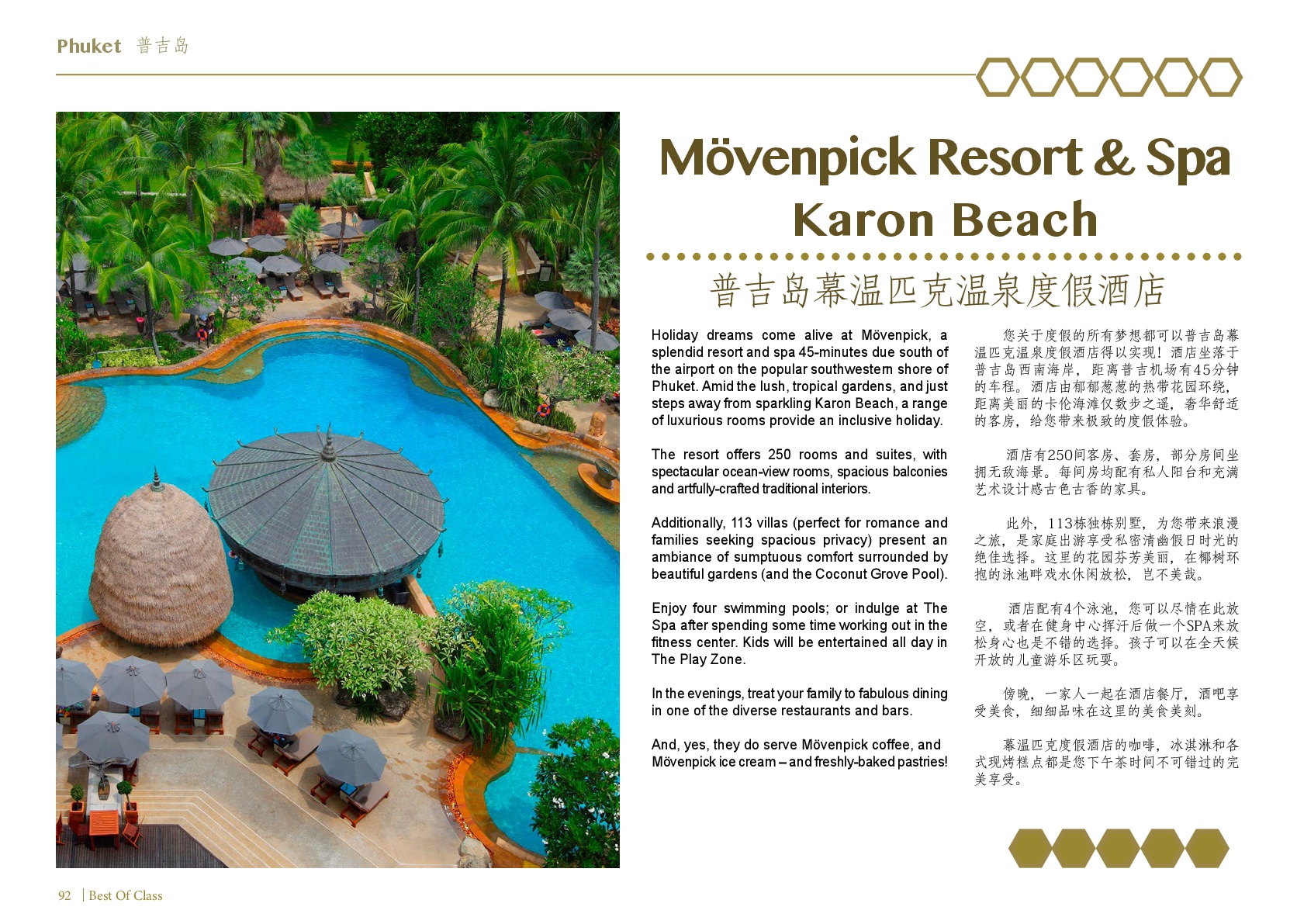 Phuket 普吉岛

Mövenpick Resort & Spa
Karon Beach

普吉岛幕温匹克温泉度假酒店

Holiday dreams come alive at Mövenpick, a splendid resort and spa 45-minutes due south of the airport on the popular southwestern shore of Phuket. Amid the lush, tropical gardens, and just steps away from sparkling Karon Beach, a range of luxurious rooms provide an inclusive holiday.

The resort offers 250 rooms and suites, with spectacular ocean-view rooms, spacious balconies and artfully-crafted traditional interiors.

Additionally, 113 villas (perfect for romance and families seeking spacious privacy) present an ambiance of sumptuous comfort surrounded by beautiful gardens (and the Coconut Grove Pool).

Enjoy four swimming pools; or indulge at The Spa after spending some time working out in the fitness center. Kids will be entertained all day in The Play Zone.

In the evenings, treat your family to fabulous dining in one of the diverse restaurants and bars.

And, yes, they do serve Mövenpick coffee, and Mövenpick ice cream – and freshly-baked pastries!

您关于度假的所有梦想都可以普吉岛幕温匹克温泉度假酒店得以实现！酒店坐落于普吉岛西南海岸，距离普吉机场有45分钟的车程。酒店由郁郁葱葱的热带花园环绕，距离美丽的卡伦海滩仅数步之遥，奢华舒适的客房，给您带来极致的度假体验。

酒店有250间客房、套房，部分房间坐拥无敌海景。每间房均配有私人阳台和充满艺术设计感古色古香的家具。

此外，113栋独栋别墅，为您带来浪漫之旅，是家庭出游享受私密清幽假日时光的绝佳选择。这里的花园芬芳美丽，在椰树环抱的泳池畔戏水休闲放松，岂不美哉。

酒店配有4个泳池，您可以尽情在此放空，或者在健身中心挥汗后做一个SPA来放松身心也是不错的选择。孩子可以在全天候开放的儿童游乐区玩耍。

傍晚，一家人一起在酒店餐厅，酒吧享受美食，细细品味在这里的美食美刻。

幕温匹克度假酒店的咖啡，冰淇淋和各式现烤糕点都是您下午茶时间不可错过的完美享受。

92 | Best Of Class